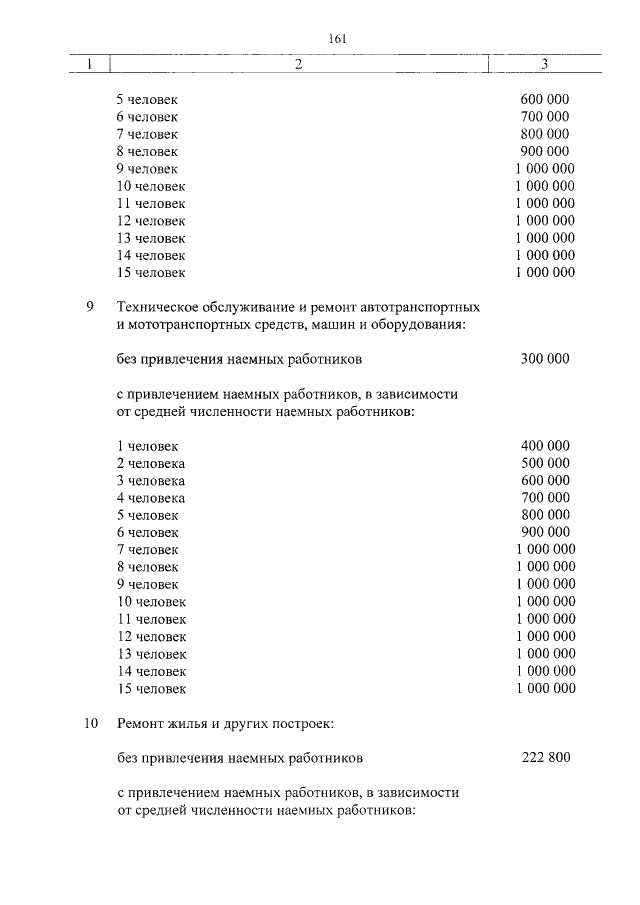 161

| 1 | 2 | 3 |
|---|---|---|
| | 5 человек | 600 000 |
| | 6 человек | 700 000 |
| | 7 человек | 800 000 |
| | 8 человек | 900 000 |
| | 9 человек | 1 000 000 |
| | 10 человек | 1 000 000 |
| | 11 человек | 1 000 000 |
| | 12 человек | 1 000 000 |
| | 13 человек | 1 000 000 |
| | 14 человек | 1 000 000 |
| | 15 человек | 1 000 000 |
| 9 | Техническое обслуживание и ремонт автотранспортных и мототранспортных средств, машин и оборудования: | |
| | без привлечения наемных работников | 300 000 |
| | с привлечением наемных работников, в зависимости от средней численности наемных работников: | |
| | 1 человек | 400 000 |
| | 2 человека | 500 000 |
| | 3 человека | 600 000 |
| | 4 человека | 700 000 |
| | 5 человек | 800 000 |
| | 6 человек | 900 000 |
| | 7 человек | 1 000 000 |
| | 8 человек | 1 000 000 |
| | 9 человек | 1 000 000 |
| | 10 человек | 1 000 000 |
| | 11 человек | 1 000 000 |
| | 12 человек | 1 000 000 |
| | 13 человек | 1 000 000 |
| | 14 человек | 1 000 000 |
| | 15 человек | 1 000 000 |
| 10 | Ремонт жилья и других построек: | |
| | без привлечения наемных работников | 222 800 |
| | с привлечением наемных работников, в зависимости от средней численности наемных работников: | |